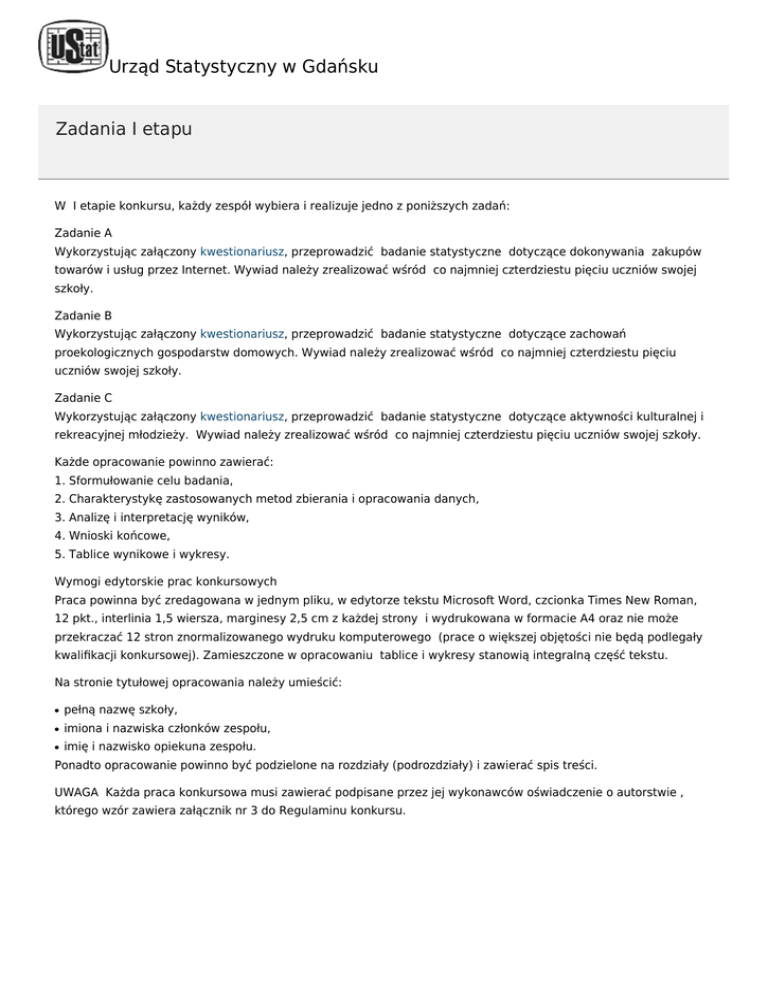 UStat Urząd Statystyczny w Gdańsku

Zadania I etapu

W I etapie konkursu, każdy zespół wybiera i realizuje jedno z poniższych zadań:

Zadanie A
Wykorzystując załączony kwestionariusz, przeprowadzić badanie statystyczne dotyczące dokonywania zakupów towarów i usług przez Internet. Wywiad należy zrealizować wśród co najmniej czterdziestu pięciu uczniów swojej szkoły.

Zadanie B
Wykorzystując załączony kwestionariusz, przeprowadzić badanie statystyczne dotyczące zachowań proekologicznych gospodarstw domowych. Wywiad należy zrealizować wśród co najmniej czterdziestu pięciu uczniów swojej szkoły.

Zadanie C
Wykorzystując załączony kwestionariusz, przeprowadzić badanie statystyczne dotyczące aktywności kulturalnej i rekreacyjnej młodzieży. Wywiad należy zrealizować wśród co najmniej czterdziestu pięciu uczniów swojej szkoły.

Każde opracowanie powinno zawierać:
1. Sformułowanie celu badania,
2. Charakterystykę zastosowanych metod zbierania i opracowania danych,
3. Analizę i interpretację wyników,
4. Wnioski końcowe,
5. Tablice wynikowe i wykresy.

Wymogi edytorskie prac konkursowych
Praca powinna być zredagowana w jednym pliku, w edytorze tekstu Microsoft Word, czcionka Times New Roman, 12 pkt., interlinia 1,5 wiersza, marginesy 2,5 cm z każdej strony i wydrukowana w formacie A4 oraz nie może przekraczać 12 stron znormalizowanego wydruku komputerowego (prace o większej objętości nie będą podlegały kwalifikacji konkursowej). Zamieszczone w opracowaniu tablice i wykresy stanowią integralną część tekstu.

Na stronie tytułowej opracowania należy umieścić:

• pełną nazwę szkoły,
• imiona i nazwiska członków zespołu,
• imię i nazwisko opiekuna zespołu.
Ponadto opracowanie powinno być podzielone na rozdziały (podrozdziały) i zawierać spis treści.

UWAGA Każda praca konkursowa musi zawierać podpisane przez jej wykonawców oświadczenie o autorstwie , którego wzór zawiera załącznik nr 3 do Regulaminu konkursu.